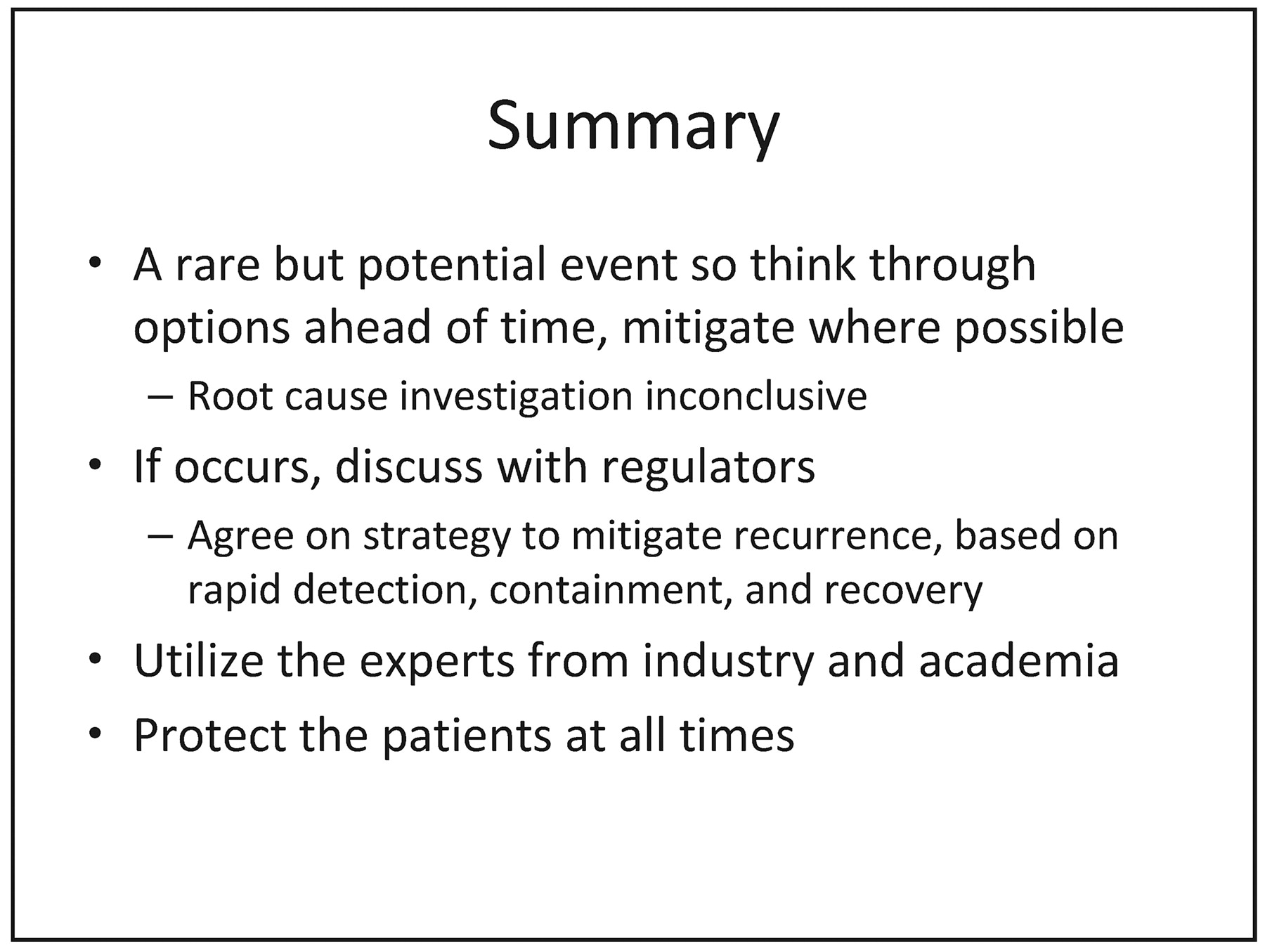 Summary

• A rare but potential event so think through options ahead of time, mitigate where possible
  – Root cause investigation inconclusive
• If occurs, discuss with regulators
  – Agree on strategy to mitigate recurrence, based on rapid detection, containment, and recovery
• Utilize the experts from industry and academia
• Protect the patients at all times